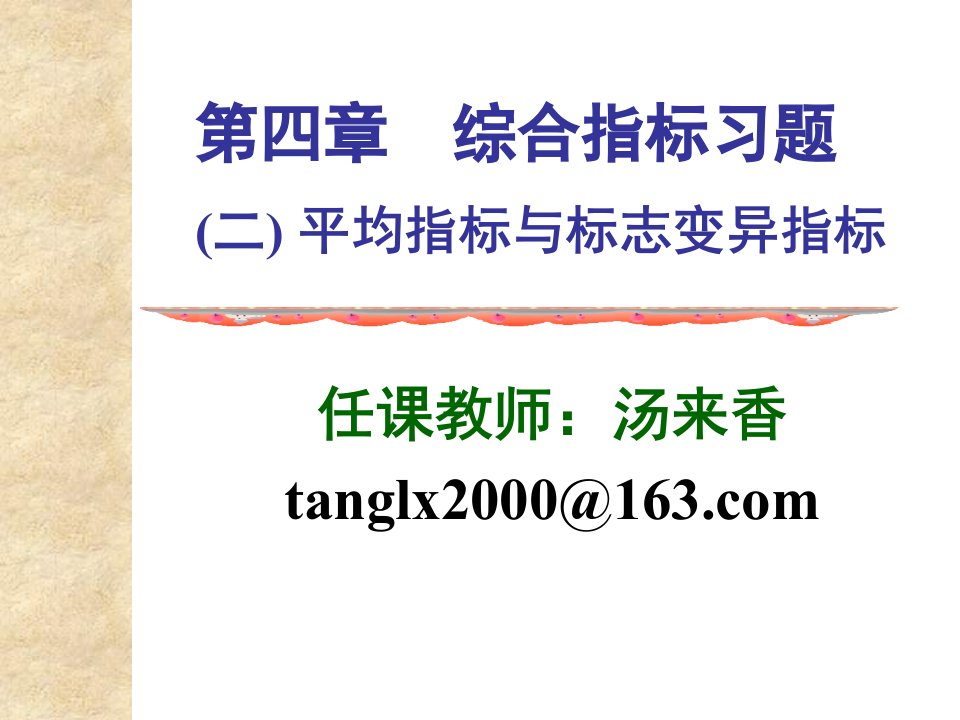 第四章　综合指标习题

(二) 平均指标与标志变异指标

任课教师：汤来香

tanglx2000@163.com